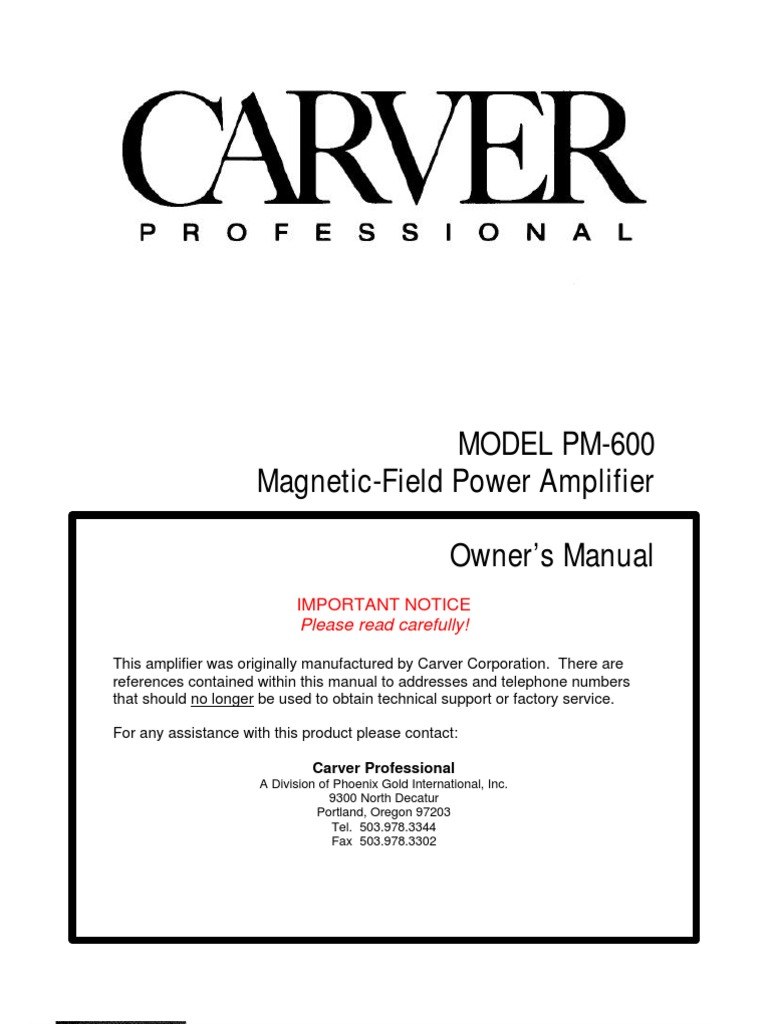 CARVER
PROFESSIONAL

MODEL PM-600
Magnetic-Field Power Amplifier

Owner's Manual

IMPORTANT NOTICE
Please read carefully!

This amplifier was originally manufactured by Carver Corporation. There are references contained within this manual to addresses and telephone numbers that should no longer be used to obtain technical support or factory service.

For any assistance with this product please contact:

Carver Professional
A Division of Phoenix Gold International, Inc.
9300 North Decatur
Portland, Oregon 97203
Tel. 503.978.3344
Fax 503.978.3302